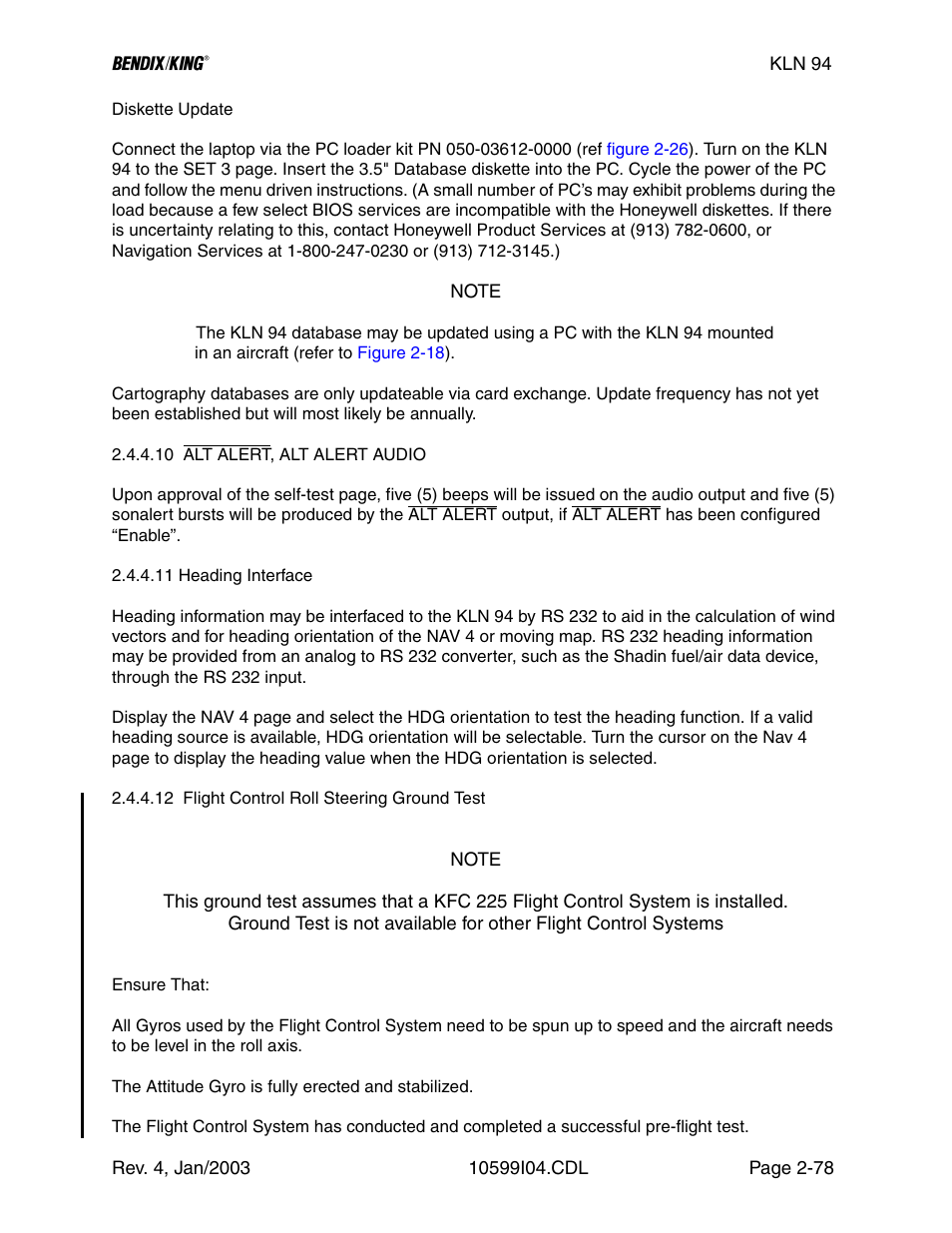 BENDIX/KING®

KLN 94

Diskette Update

Connect the laptop via the PC loader kit PN 050-03612-0000 (ref figure 2-26). Turn on the KLN 94 to the SET 3 page. Insert the 3.5" Database diskette into the PC. Cycle the power of the PC and follow the menu driven instructions. (A small number of PC's may exhibit problems during the load because a few select BIOS services are incompatible with the Honeywell diskettes. If there is uncertainty relating to this, contact Honeywell Product Services at (913) 782-0600, or Navigation Services at 1-800-247-0230 or (913) 712-3145.)

NOTE

The KLN 94 database may be updated using a PC with the KLN 94 mounted in an aircraft (refer to Figure 2-18).

Cartography databases are only updateable via card exchange. Update frequency has not yet been established but will most likely be annually.

2.4.4.10 $\overline{\text{ALT ALERT}}$, ALT ALERT AUDIO

Upon approval of the self-test page, five (5) beeps will be issued on the audio output and five (5) sonalert bursts will be produced by the $\overline{\text{ALT ALERT}}$ output, if $\overline{\text{ALT ALERT}}$ has been configured "Enable".

2.4.4.11 Heading Interface

Heading information may be interfaced to the KLN 94 by RS 232 to aid in the calculation of wind vectors and for heading orientation of the NAV 4 or moving map. RS 232 heading information may be provided from an analog to RS 232 converter, such as the Shadin fuel/air data device, through the RS 232 input.

Display the NAV 4 page and select the HDG orientation to test the heading function. If a valid heading source is available, HDG orientation will be selectable. Turn the cursor on the Nav 4 page to display the heading value when the HDG orientation is selected.

2.4.4.12 Flight Control Roll Steering Ground Test

NOTE

This ground test assumes that a KFC 225 Flight Control System is installed. Ground Test is not available for other Flight Control Systems

Ensure That:

All Gyros used by the Flight Control System need to be spun up to speed and the aircraft needs to be level in the roll axis.

The Attitude Gyro is fully erected and stabilized.

The Flight Control System has conducted and completed a successful pre-flight test.

Rev. 4, Jan/2003

10599I04.CDL

Page 2-78